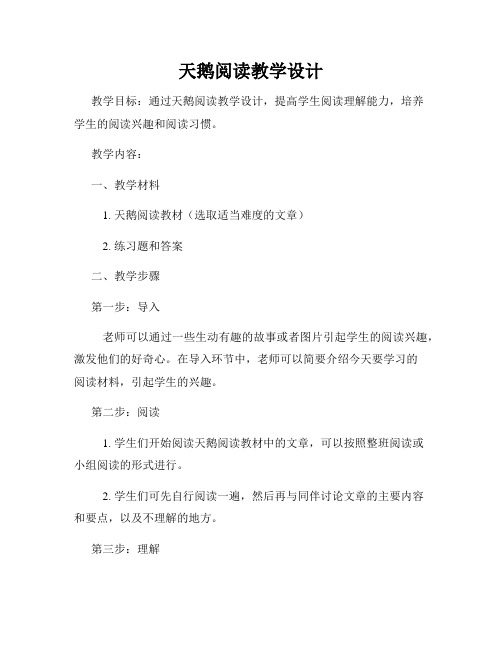 天鹅阅读教学设计

教学目标：通过天鹅阅读教学设计，提高学生阅读理解能力，培养学生的阅读兴趣和阅读习惯。

教学内容：

一、教学材料

1. 天鹅阅读教材（选取适当难度的文章）

2. 练习题和答案

二、教学步骤

第一步：导入

老师可以通过一些生动有趣的故事或者图片引起学生的阅读兴趣，激发他们的好奇心。在导入环节中，老师可以简要介绍今天要学习的阅读材料，引起学生的兴趣。

第二步：阅读

1. 学生们开始阅读天鹅阅读教材中的文章，可以按照整班阅读或小组阅读的形式进行。

2. 学生们可先自行阅读一遍，然后再与同伴讨论文章的主要内容和要点，以及不理解的地方。

第三步：理解